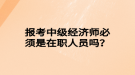 报考中级经济师必须是在职人员吗?